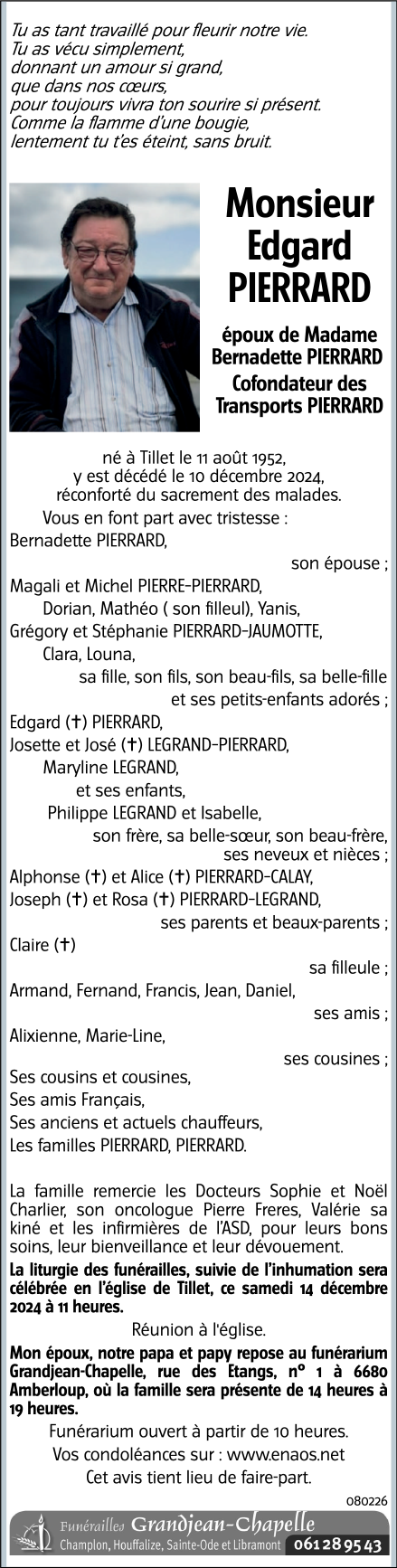 Tu as tant travaillé pour fleurir notre vie.
Tu as vécu simplement,
donnant un amour si grand,
que dans nos cœurs,
pour toujours vivra ton sourire si présent.
Comme la flamme d'une bougie,
lentement tu t'es éteint, sans bruit.

Monsieur
Edgard
PIERRARD

époux de Madame
Bernadette PIERRARD
Cofondateur des
Transports PIERRARD

né à Tillet le 11 août 1952,
y est décédé le 10 décembre 2024,
réconforté du sacrement des malades.

Vous en font part avec tristesse :
Bernadette PIERRARD,
son épouse ;
Magali et Michel PIERRE-PIERRARD,
Dorian, Mathéo ( son filleul), Yanis,
Grégory et Stéphanie PIERRARD-JAUMOTTE,
Clara, Louna,
sa fille, son fils, son beau-fils, sa belle-fille
et ses petits-enfants adorés ;
Edgard (†) PIERRARD,
Josette et José (†) LEGRAND-PIERRARD,
Maryline LEGRAND,
et ses enfants,
Philippe LEGRAND et Isabelle,
son frère, sa belle-sœur, son beau-frère,
ses neveux et nièces ;
Alphonse (†) et Alice (†) PIERRARD-CALAY,
Joseph (†) et Rosa (†) PIERRARD-LEGRAND,
ses parents et beaux-parents ;
Claire (†)
sa filleule ;
Armand, Fernand, Francis, Jean, Daniel,
ses amis ;
Alixienne, Marie-Line,
ses cousines ;
Ses cousins et cousines,
Ses amis Français,
Ses anciens et actuels chauffeurs,
Les familles PIERRARD, PIERRARD.

La famille remercie les Docteurs Sophie et Noël Charlier, son oncologue Pierre Freres, Valérie sa kiné et les infirmières de l'ASD, pour leurs bons soins, leur bienveillance et leur dévouement.

La liturgie des funérailles, suivie de l'inhumation sera célébrée en l'église de Tillet, ce samedi 14 décembre 2024 à 11 heures.

Réunion à l'église.

Mon époux, notre papa et papy repose au funérarium Grandjean-Chapelle, rue des Etangs, n° 1 à 6680 Amberloup, où la famille sera présente de 14 heures à 19 heures.

Funérarium ouvert à partir de 10 heures.
Vos condoléances sur : www.enaos.net
Cet avis tient lieu de faire-part.

080226

Funérailles Grandjean-Chapelle
Champlon, Houffalize, Sainte-Ode et Libramont 061 28 95 43